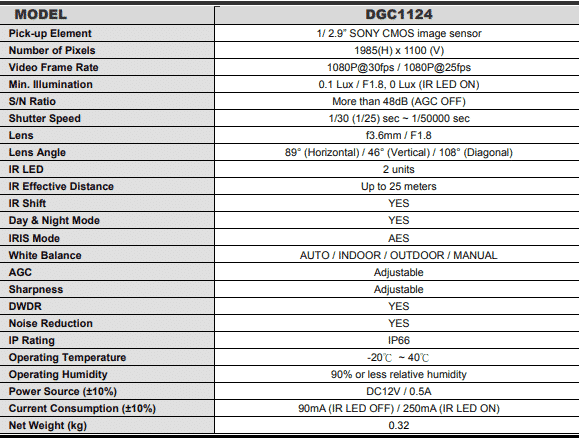 | MODEL | DGC1124 |
|---|---|
| Pick-up Element | 1/ 2.9" SONY CMOS image sensor |
| Number of Pixels | 1985(H) x 1100 (V) |
| Video Frame Rate | 1080P@30fps / 1080P@25fps |
| Min. Illumination | 0.1 Lux / F1.8, 0 Lux (IR LED ON) |
| S/N Ratio | More than 48dB (AGC OFF) |
| Shutter Speed | 1/30 (1/25) sec ~ 1/50000 sec |
| Lens | f3.6mm / F1.8 |
| Lens Angle | 89° (Horizontal) / 46° (Vertical) / 108° (Diagonal) |
| IR LED | 2 units |
| IR Effective Distance | Up to 25 meters |
| IR Shift | YES |
| Day & Night Mode | YES |
| IRIS Mode | AES |
| White Balance | AUTO / INDOOR / OUTDOOR / MANUAL |
| AGC | Adjustable |
| Sharpness | Adjustable |
| DWDR | YES |
| Noise Reduction | YES |
| IP Rating | IP66 |
| Operating Temperature | -20℃ ~ 40℃ |
| Operating Humidity | 90% or less relative humidity |
| Power Source (±10%) | DC12V / 0.5A |
| Current Consumption (±10%) | 90mA (IR LED OFF) / 250mA (IR LED ON) |
| Net Weight (kg) | 0.32 |